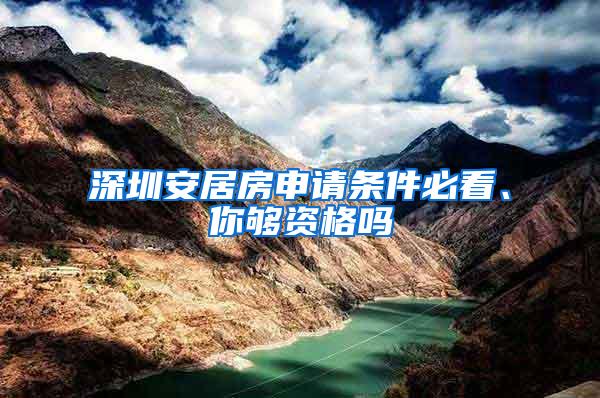 深圳安居房申请条件必看、你够资格吗